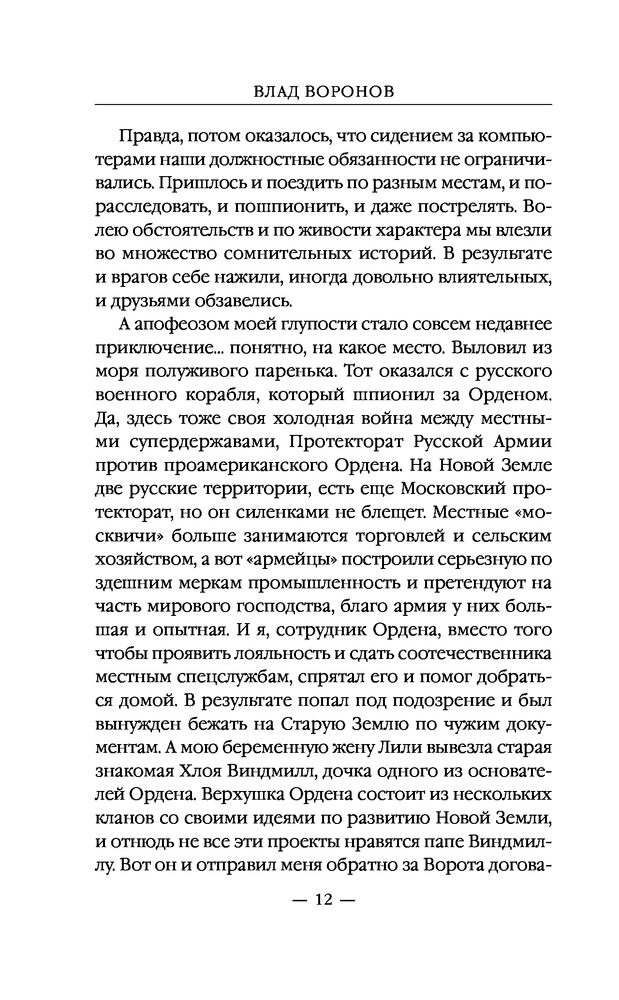 ВЛАД ВОРОНОВ

Правда, потом оказалось, что сидением за компьютерами наши должностные обязанности не ограничивались. Пришлось и поездить по разным местам, и порасследовать, и пошпионить, и даже пострелять. Волею обстоятельств и по живости характера мы влезли во множество сомнительных историй. В результате и врагов себе нажили, иногда довольно влиятельных, и друзьями обзавелись.

А апофеозом моей глупости стало совсем недавнее приключение... понятно, на какое место. Выловил из моря полуживого паренька. Тот оказался с русского военного корабля, который шпионил за Орденом. Да, здесь тоже своя холодная война между местными супердержавами, Протекторат Русской Армии против проамериканского Ордена. На Новой Земле две русские территории, есть еще Московский протекторат, но он силенками не блещет. Местные «москвичи» больше занимаются торговлей и сельским хозяйством, а вот «армейцы» построили серьезную по здешним меркам промышленность и претендуют на часть мирового господства, благо армия у них большая и опытная. И я, сотрудник Ордена, вместо того чтобы проявить лояльность и сдать соотечественника местным спецслужбам, спрятал его и помог добраться домой. В результате попал под подозрение и был вынужден бежать на Старую Землю по чужим документам. А мою беременную жену Лили вывезла старая знакомая Хлоя Виндмилл, дочка одного из основателей Ордена. Верхушка Ордена состоит из нескольких кланов со своими идеями по развитию Новой Земли, и отнюдь не все эти проекты нравятся папе Виндмиллу. Вот он и отправил меня обратно за Ворота догова-

— 12 —